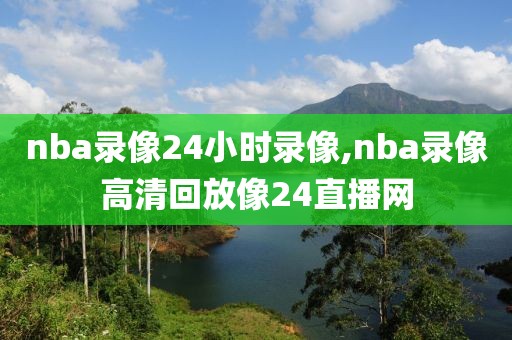 nba录像24小时录像,nba录像高清回放像24直播网